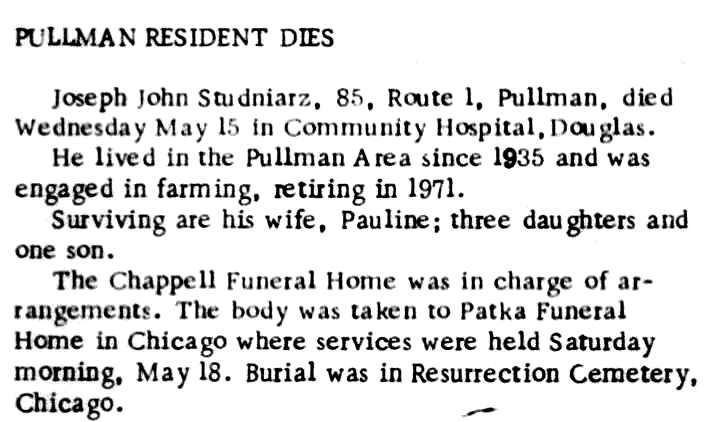 PULLMAN RESIDENT DIES

Joseph John Studniarz, 85, Route 1, Pullman, died Wednesday May 15 in Community Hospital, Douglas.

He lived in the Pullman Area since 1935 and was engaged in farming, retiring in 1971.

Surviving are his wife, Pauline; three daughters and one son.

The Chappell Funeral Home was in charge of arrangements. The body was taken to Patka Funeral Home in Chicago where services were held Saturday morning, May 18. Burial was in Resurrection Cemetery, Chicago.